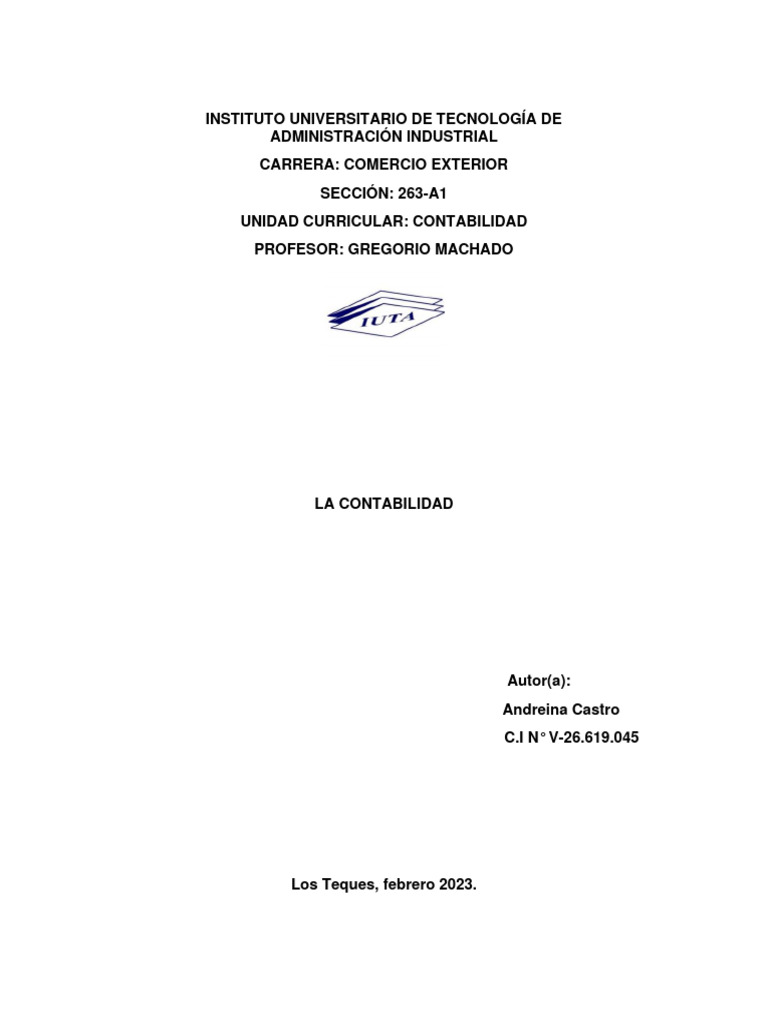 INSTITUTO UNIVERSITARIO DE TECNOLOGÍA DE ADMINISTRACIÓN INDUSTRIAL

CARRERA: COMERCIO EXTERIOR

SECCIÓN: 263-A1

UNIDAD CURRICULAR: CONTABILIDAD

PROFESOR: GREGORIO MACHADO

IUTA

LA CONTABILIDAD

Autor(a):

Andreina Castro

C.I N° V-26.619.045

Los Teques, febrero 2023.